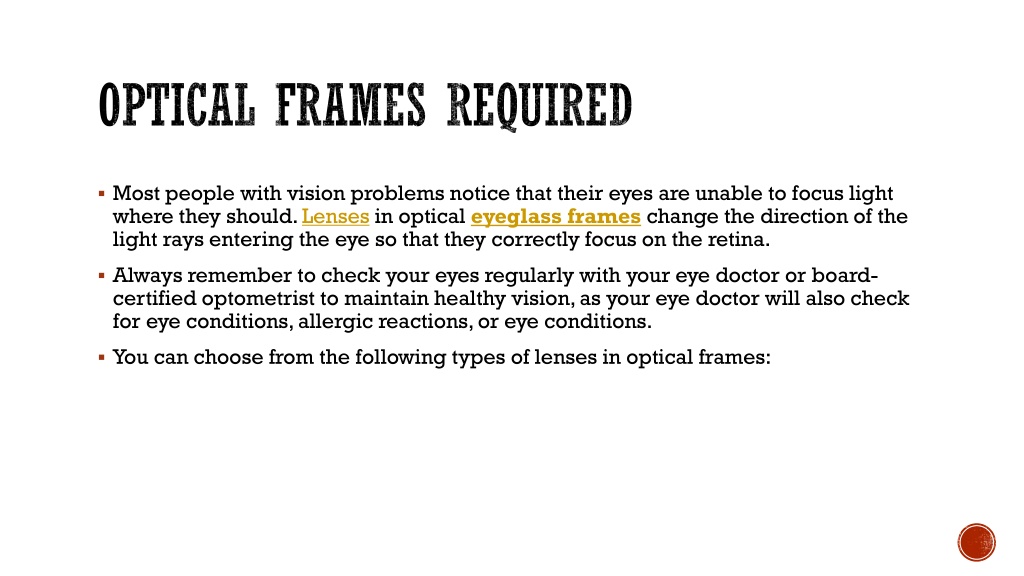 OPTICAL FRAMES REQUIRED

▪ Most people with vision problems notice that their eyes are unable to focus light where they should. Lenses in optical eyeglass frames change the direction of the light rays entering the eye so that they correctly focus on the retina.

▪ Always remember to check your eyes regularly with your eye doctor or board-certified optometrist to maintain healthy vision, as your eye doctor will also check for eye conditions, allergic reactions, or eye conditions.

▪ You can choose from the following types of lenses in optical frames: